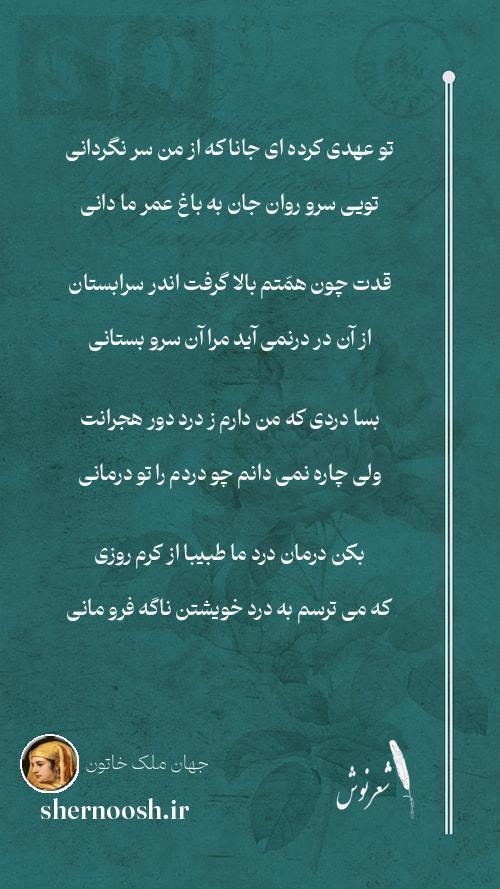 تو عهدی کرده ای جانا که از من سر نگردانی
تویی سرو روان جان به باغ عمر ما دانی

قدت چون همّتم بالا گرفت اندر سرابستان
از آن در درنمی آید مرا آن سرو بستانی

بسا دردی که من دارم ز درد دور هجرانت
ولی چاره نمی دانم چو دردم را تو درمانی

بکن درمان درد ما طبیبا از کرم روزی
که می ترسم به درد خویشتن ناگه فرو مانی

جهان ملک خاتون
shernoosh.ir
شعرنوش